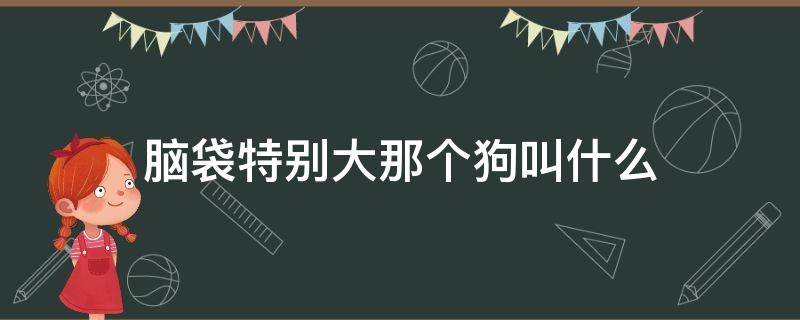 脑袋特别大那个狗叫什么